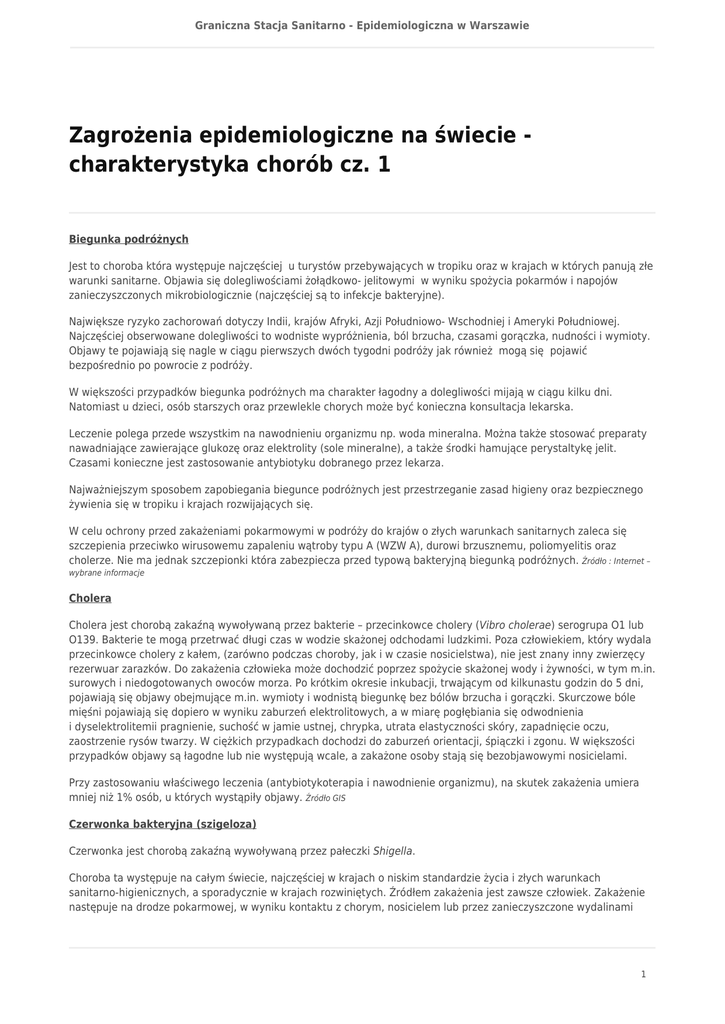 Graniczna Stacja Sanitarno - Epidemiologiczna w Warszawie

Zagrożenia epidemiologiczne na świecie - charakterystyka chorób cz. 1

Biegunka podróżnych

Jest to choroba która występuje najczęściej u turystów przebywających w tropiku oraz w krajach w których panują złe warunki sanitarne. Objawia się dolegliwościami żołądkowo- jelitowymi w wyniku spożycia pokarmów i napojów zanieczyszczonych mikrobiologicznie (najczęściej są to infekcje bakteryjne).

Największe ryzyko zachorowań dotyczy Indii, krajów Afryki, Azji Południowo- Wschodniej i Ameryki Południowej. Najczęściej obserwowane dolegliwości to wodniste wypróżnienia, ból brzucha, czasami gorączka, nudności i wymioty. Objawy te pojawiają się nagle w ciągu pierwszych dwóch tygodni podróży jak również mogą się pojawić bezpośrednio po powrocie z podróży.

W większości przypadków biegunka podróżnych ma charakter łagodny a dolegliwości mijają w ciągu kilku dni. Natomiast u dzieci, osób starszych oraz przewlekle chorych może być konieczna konsultacja lekarska.

Leczenie polega przede wszystkim na nawodnieniu organizmu np. woda mineralna. Można także stosować preparaty nawadniające zawierające glukozę oraz elektrolity (sole mineralne), a także środki hamujące perystaltykę jelit. Czasami konieczne jest zastosowanie antybiotyku dobranego przez lekarza.

Najważniejszym sposobem zapobiegania biegunce podróżnych jest przestrzeganie zasad higieny oraz bezpiecznego żywienia się w tropiku i krajach rozwijających się.

W celu ochrony przed zakażeniami pokarmowymi w podróży do krajów o złych warunkach sanitarnych zaleca się szczepienia przeciwko wirusowemu zapaleniu wątroby typu A (WZW A), durowi brzusznemu, poliomyelitis oraz cholerze. Nie ma jednak szczepionki która zabezpiecza przed typową bakteryjną biegunką podróżnych. Źródło : Internet – wybrane informacje

Cholera

Cholera jest chorobą zakaźną wywoływaną przez bakterie – przecinkowce cholery (Vibro cholerae) serogrupa O1 lub O139. Bakterie te mogą przetrwać długi czas w wodzie skażonej odchodami ludzkimi. Poza człowiekiem, który wydala przecinkowce cholery z kałem, (zarówno podczas choroby, jak i w czasie nosicielstwa), nie jest znany inny zwierzęcy rezerwuar zarazków. Do zakażenia człowieka może dochodzić poprzez spożycie skażonej wody i żywności, w tym m.in. surowych i niedogotowanych owoców morza. Po krótkim okresie inkubacji, trwającym od kilkunastu godzin do 5 dni, pojawiają się objawy obejmujące m.in. wymioty i wodnistą biegunkę bez bólów brzucha i gorączki. Skurczowe bóle mięśni pojawiają się dopiero w wyniku zaburzeń elektrolitowych, a w miarę pogłębiania się odwodnienia i dyselektrolitemii pragnienie, suchość w jamie ustnej, chrypka, utrata elastyczności skóry, zapadnięcie oczu, zaostrzenie rysów twarzy. W ciężkich przypadkach dochodzi do zaburzeń orientacji, śpiączki i zgonu. W większości przypadków objawy są łagodne lub nie występują wcale, a zakażone osoby stają się bezobjawowymi nosicielami.

Przy zastosowaniu właściwego leczenia (antybiotykoterapia i nawodnienie organizmu), na skutek zakażenia umiera mniej niż 1% osób, u których wystąpiły objawy. Źródło GIS

Czerwonka bakteryjna (szigeloza)

Czerwonka jest chorobą zakaźną wywoływaną przez pałeczki Shigella.

Choroba ta występuje na całym świecie, najczęściej w krajach o niskim standardzie życia i złych warunkach sanitarno-higienicznych, a sporadycznie w krajach rozwiniętych. Źródłem zakażenia jest zawsze człowiek. Zakażenie następuje na drodze pokarmowej, w wyniku kontaktu z chorym, nosicielem lub przez zanieczyszczone wydalinami

1